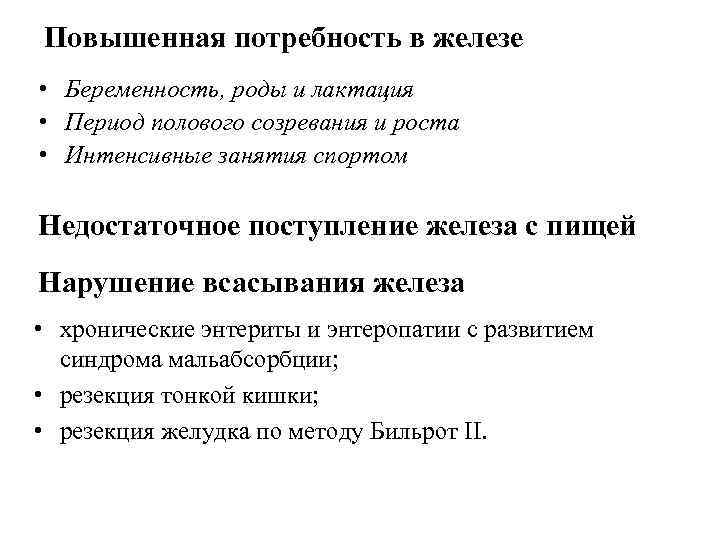 Повышенная потребность в железе

• Беременность, роды и лактация
• Период полового созревания и роста
• Интенсивные занятия спортом

Недостаточное поступление железа с пищей

Нарушение всасывания железа

• хронические энтериты и энтеропатии с развитием синдрома мальабсорбции;
• резекция тонкой кишки;
• резекция желудка по методу Бильрот II.